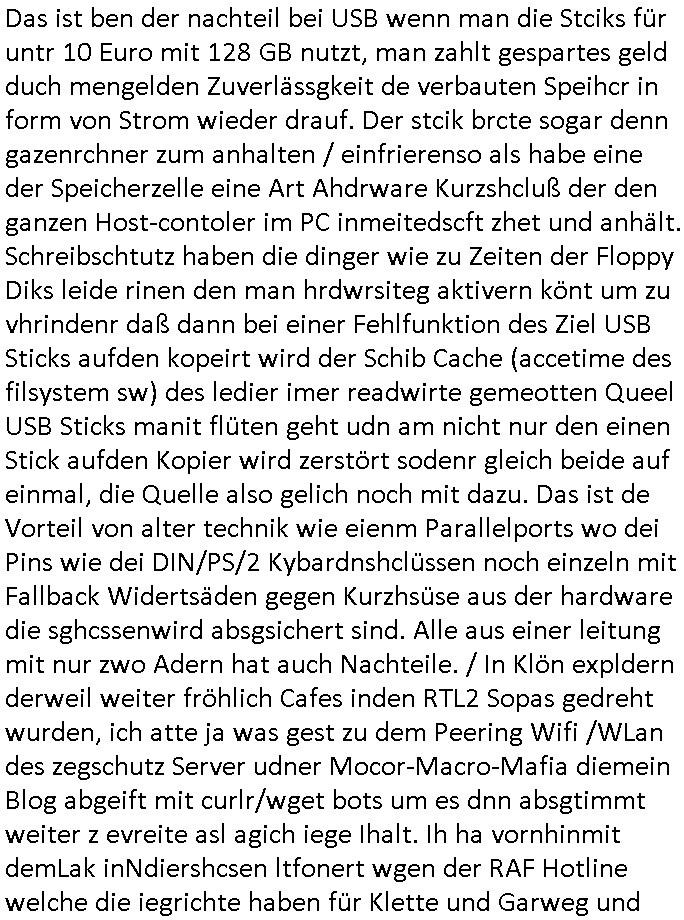 Das ist ben der nachteil bei USB wenn man die Stciks für untr 10 Euro mit 128 GB nutzt, man zahlt gespartes geld duch mengelden Zuverlässgkeit de verbauten Speihcr in form von Strom wieder drauf. Der stcik brcte sogar denn gazenrchner zum anhalten / einfrierenso als habe eine der Speicherzelle eine Art Ahdrware Kurzshcluß der den ganzen Host-contoler im PC inmeitedscft zhet und anhält. Schreibschtutz haben die dinger wie zu Zeiten der Floppy Diks leide rinen den man hrdwrsiteg aktivern könt um zu vhrindenr daß dann bei einer Fehlfunktion des Ziel USB Sticks aufden kopeirt wird der Schib Cache (accetime des filsystem sw) des ledier imer readwirte gemeotten Queel USB Sticks manit flüten geht udn am nicht nur den einen Stick aufden Kopier wird zerstört sodenr gleich beide auf einmal, die Quelle also gelich noch mit dazu. Das ist de Vorteil von alter technik wie eienm Parallelports wo dei Pins wie dei DIN/PS/2 Kybardnshclüssen noch einzeln mit Fallback Widertsäden gegen Kurzhsüse aus der hardware die sghcssenwird absgsichert sind. Alle aus einer leitung mit nur zwo Adern hat auch Nachteile. / In Klön expldern derweil weiter fröhlich Cafes inden RTL2 Sopas gedreht wurden, ich atte ja was gest zu dem Peering Wifi /WLan des zegschutz Server udner Mocor-Macro-Mafia diemein Blog abgeift mit curlr/wget bots um es dnn absgtimmt weiter z evreite asl agich iege Ihalt. Ih ha vornhinmit demLak inNdiershcsen ltfonert wgen der RAF Hotline welche die iegrichte haben für Klette und Garweg und